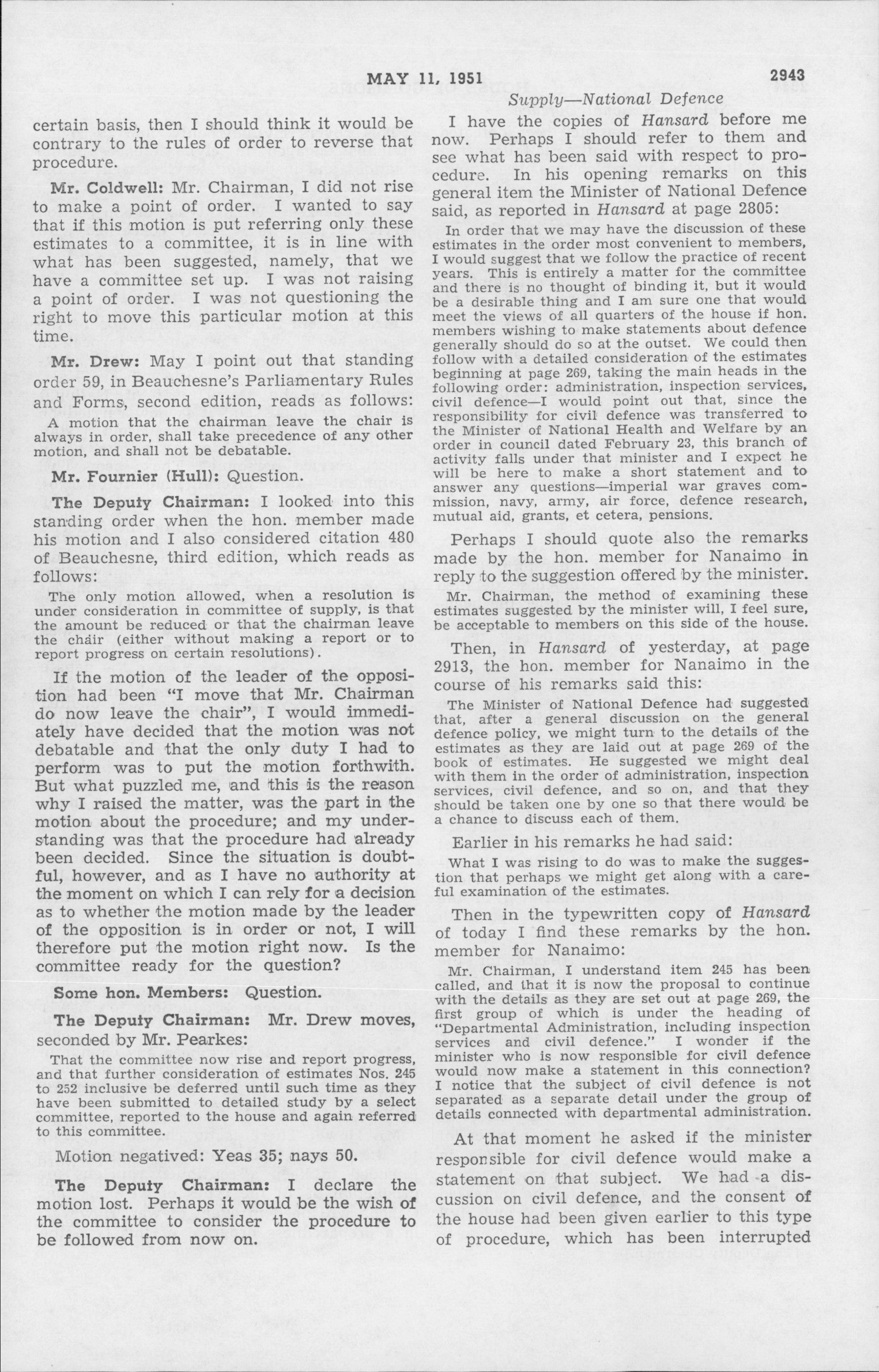 MAY 11, 1951 2943

Supply—National Defence

certain basis, then I should think it would be contrary to the rules of order to reverse that procedure.

Mr. Coldwell: Mr. Chairman, I did not rise to make a point of order. I wanted to say that if this motion is put referring only these estimates to a committee, it is in line with what has been suggested, namely, that we have a committee set up. I was not raising a point of order. I was not questioning the right to move this particular motion at this time.

Mr. Drew: May I point out that standing order 59, in Beauchesne's Parliamentary Rules and Forms, second edition, reads as follows:

A motion that the chairman leave the chair is always in order, shall take precedence of any other motion, and shall not be debatable.

Mr. Fournier (Hull): Question.

The Deputy Chairman: I looked into this standing order when the hon. member made his motion and I also considered citation 480 of Beauchesne, third edition, which reads as follows:

The only motion allowed, when a resolution is under consideration in committee of supply, is that the amount be reduced or that the chairman leave the chair (either without making a report or to report progress on certain resolutions).

If the motion of the leader of the opposition had been "I move that Mr. Chairman do now leave the chair", I would immediately have decided that the motion was not debatable and that the only duty I had to perform was to put the motion forthwith. But what puzzled me, and this is the reason why I raised the matter, was the part in the motion about the procedure; and my understanding was that the procedure had already been decided. Since the situation is doubtful, however, and as I have no authority at the moment on which I can rely for a decision as to whether the motion made by the leader of the opposition is in order or not, I will therefore put the motion right now. Is the committee ready for the question?

Some hon. Members: Question.

The Deputy Chairman: Mr. Drew moves, seconded by Mr. Pearkes:

That the committee now rise and report progress, and that further consideration of estimates Nos. 245 to 252 inclusive be deferred until such time as they have been submitted to detailed study by a select committee, reported to the house and again referred to this committee.

Motion negatived: Yeas 35; nays 50.

The Deputy Chairman: I declare the motion lost. Perhaps it would be the wish of the committee to consider the procedure to be followed from now on.

I have the copies of Hansard before me now. Perhaps I should refer to them and see what has been said with respect to procedure. In his opening remarks on this general item the Minister of National Defence said, as reported in Hansard at page 2805:

In order that we may have the discussion of these estimates in the order most convenient to members, I would suggest that we follow the practice of recent years. This is entirely a matter for the committee and there is no thought of binding it, but it would be a desirable thing and I am sure one that would meet the views of all quarters of the house if hon. members wishing to make statements about defence generally should do so at the outset. We could then follow with a detailed consideration of the estimates beginning at page 269, taking the main heads in the following order: administration, inspection services, civil defence—I would point out that, since the responsibility for civil defence was transferred to the Minister of National Health and Welfare by an order in council dated February 23, this branch of activity falls under that minister and I expect he will be here to make a short statement and to answer any questions—imperial war graves commission, navy, army, air force, defence research, mutual aid, grants, et cetera, pensions.

Perhaps I should quote also the remarks made by the hon. member for Nanaimo in reply to the suggestion offered by the minister.

Mr. Chairman, the method of examining these estimates suggested by the minister will, I feel sure, be acceptable to members on this side of the house.

Then, in Hansard of yesterday, at page 2913, the hon. member for Nanaimo in the course of his remarks said this:

The Minister of National Defence had suggested that, after a general discussion on the general defence policy, we might turn to the details of the estimates as they are laid out at page 269 of the book of estimates. He suggested we might deal with them in the order of administration, inspection services, civil defence, and so on, and that they should be taken one by one so that there would be a chance to discuss each of them.

Earlier in his remarks he had said:

What I was rising to do was to make the suggestion that perhaps we might get along with a careful examination of the estimates.

Then in the typewritten copy of Hansard of today I find these remarks by the hon. member for Nanaimo:

Mr. Chairman, I understand item 245 has been called, and that it is now the proposal to continue with the details as they are set out at page 269, the first group of which is under the heading of "Departmental Administration, including inspection services and civil defence." I wonder if the minister who is now responsible for civil defence would now make a statement in this connection? I notice that the subject of civil defence is not separated as a separate detail under the group of details connected with departmental administration.

At that moment he asked if the minister responsible for civil defence would make a statement on that subject. We had a discussion on civil defence, and the consent of the house had been given earlier to this type of procedure, which has been interrupted